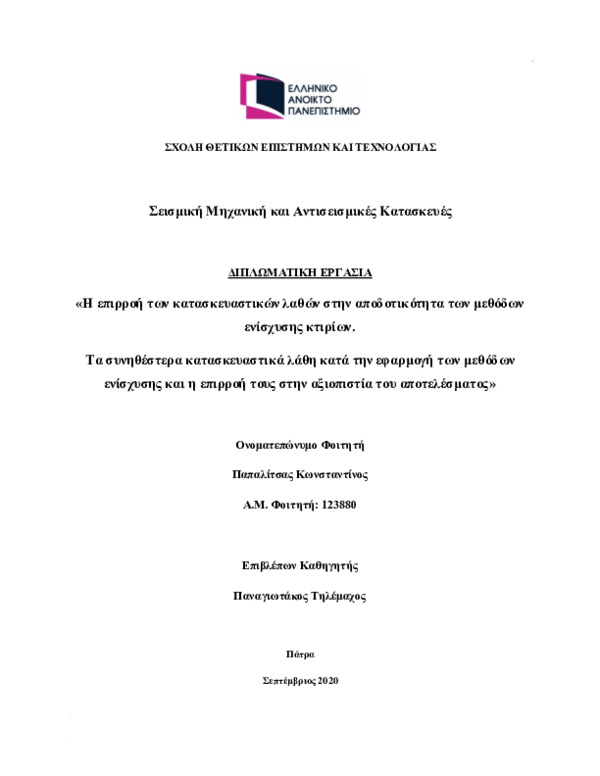 ΕΛΛΗΝΙΚΟ
ΑΝΟΙΚΤΟ
ΠΑΝΕΠΙΣΤΗΜΙΟ

ΣΧΟΛΗ ΘΕΤΙΚΩΝ ΕΠΙΣΤΗΜΩΝ ΚΑΙ ΤΕΧΝΟΛΟΓΙΑΣ

Σεισμική Μηχανική και Αντισεισμικές Κατασκευές

ΔΙΠΛΩΜΑΤΙΚΗ ΕΡΓΑΣΙΑ

«Η επιρροή των κατασκευαστικών λαθών στην αποδοτικότητα των μεθόδων ενίσχυσης κτιρίων.

Τα συνηθέστερα κατασκευαστικά λάθη κατά την εφαρμογή των μεθόδων ενίσχυσης και η επιρροή τους στην αξιοπιστία του αποτελέσματος»

Ονοματεπώνυμο Φοιτητή

Παπαλίτσας Κωνσταντίνος

Α.Μ. Φοιτητή: 123880

Επιβλέπων Καθηγητής

Παναγιωτάκος Τηλέμαχος

Πάτρα

Σεπτέμβριος 2020